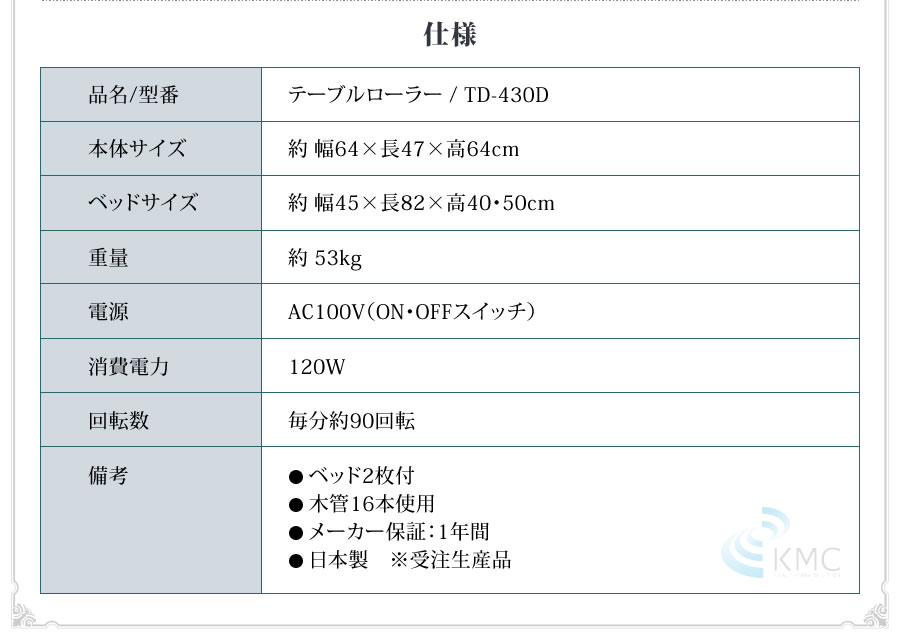 仕様

| 品名/型番 | テーブルローラー / TD-430D |
|---|---|
| 本体サイズ | 約 幅64×長47×高64cm |
| ベッドサイズ | 約 幅45×長82×高40・50cm |
| 重量 | 約 53kg |
| 電源 | AC100V（ON・OFFスイッチ） |
| 消費電力 | 120W |
| 回転数 | 毎分約90回転 |
| 備考 | ● ベッド2枚付<br>● 木管16本使用<br>● メーカー保証：1年間<br>● 日本製　※受注生産品 |

KMC